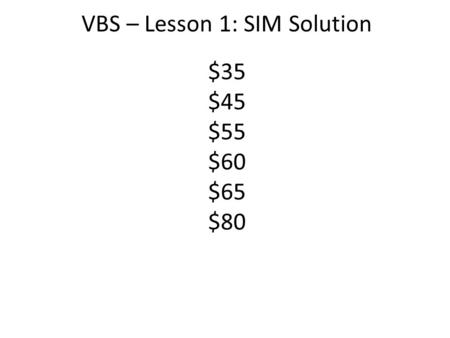 VBS – Lesson 1: SIM Solution

\$35
\$45
\$55
\$60
\$65
\$80